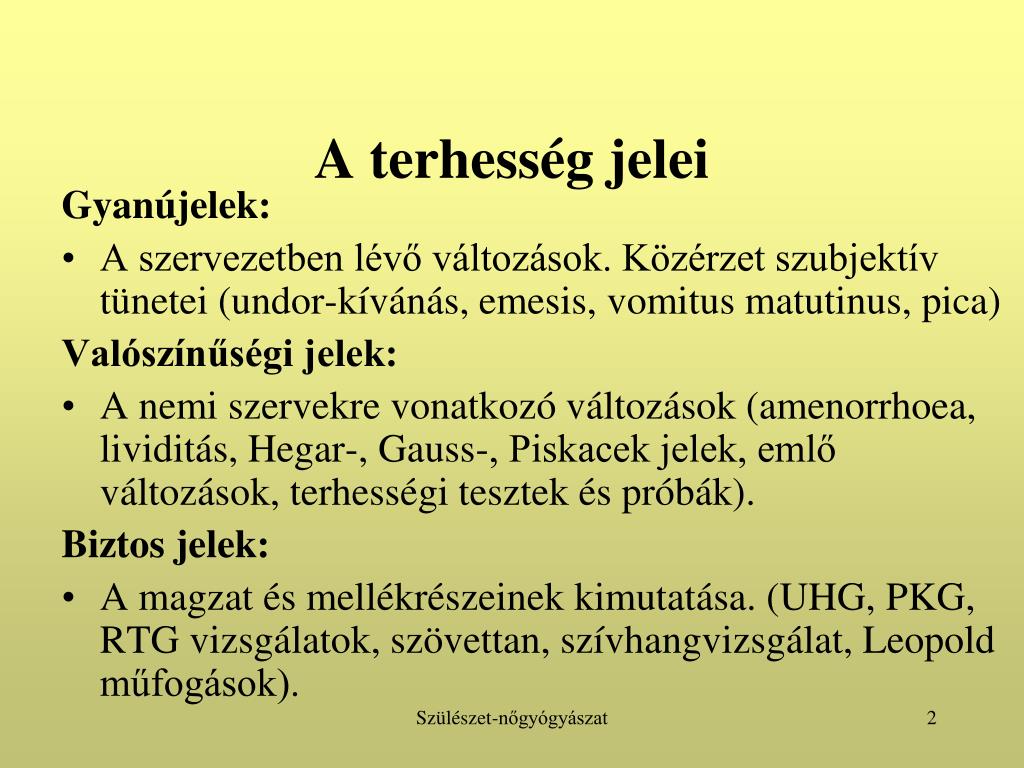 A terhesség jelei

Gyanújelek:

• A szervezetben lévő változások. Közérzet szubjektív tünetei (undor-kívánás, emesis, vomitus matutinus, pica)

Valószínűségi jelek:

• A nemi szervekre vonatkozó változások (amenorrhoea, lividitás, Hegar-, Gauss-, Piskacek jelek, emlő változások, terhességi tesztek és próbák).

Biztos jelek:

• A magzat és mellékrészeinek kimutatása. (UHG, PKG, RTG vizsgálatok, szövettan, szívhangvizsgálat, Leopold műfogások).

Szülészet-nőgyógyászat

2